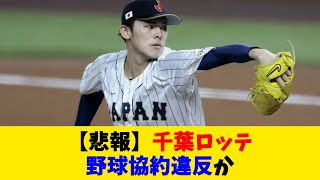 JAPAN

【悲報】千葉ロッテ
野球協約違反か